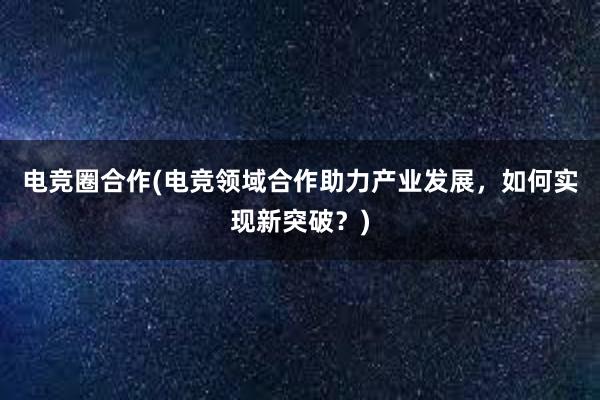 电竞圈合作(电竞领域合作助力产业发展，如何实现新突破？)